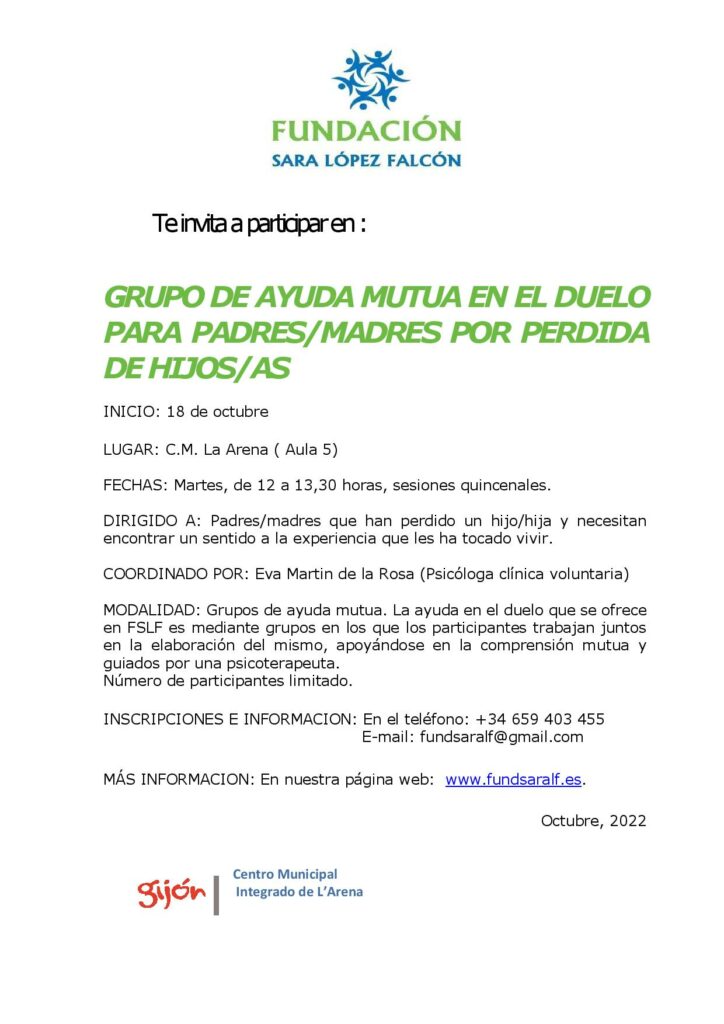 FUNDACIÓN
SARA LÓPEZ FALCÓN

Te invita a participar en :

GRUPO DE AYUDA MUTUA EN EL DUELO PARA PADRES/MADRES POR PERDIDA DE HIJOS/AS

INICIO: 18 de octubre

LUGAR: C.M. La Arena ( Aula 5)

FECHAS: Martes, de 12 a 13,30 horas, sesiones quincenales.

DIRIGIDO A: Padres/madres que han perdido un hijo/hija y necesitan encontrar un sentido a la experiencia que les ha tocado vivir.

COORDINADO POR: Eva Martin de la Rosa (Psicóloga clínica voluntaria)

MODALIDAD: Grupos de ayuda mutua. La ayuda en el duelo que se ofrece en FSLF es mediante grupos en los que los participantes trabajan juntos en la elaboración del mismo, apoyándose en la comprensión mutua y guiados por una psicoterapeuta.
Número de participantes limitado.

INSCRIPCIONES E INFORMACION: En el teléfono: +34 659 403 455
E-mail: fundsaralf@gmail.com

MÁS INFORMACION: En nuestra página web: www.fundsaralf.es.

Octubre, 2022

gijón
Centro Municipal
Integrado de L'Arena